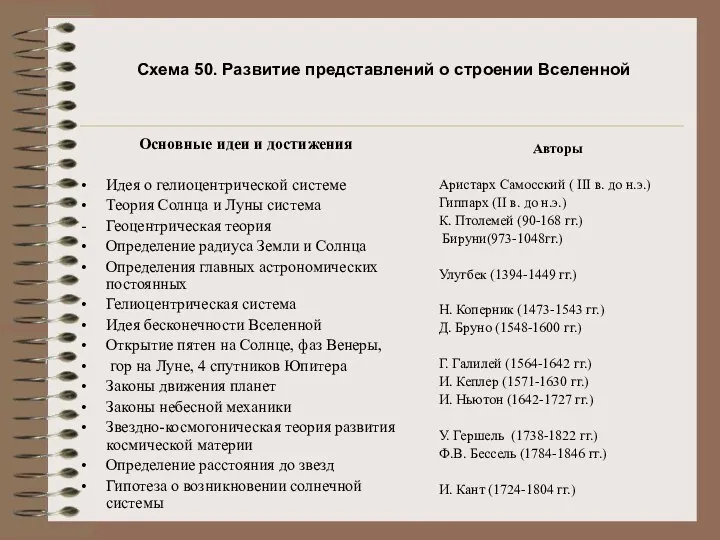 Схема 50. Развитие представлений о строении Вселенной

Основные идеи и достижения

• Идея о гелиоцентрической системе
• Теория Солнца и Луны система
- Геоцентрическая теория
• Определение радиуса Земли и Солнца
• Определения главных астрономических постоянных
• Гелиоцентрическая система
• Идея бесконечности Вселенной
• Открытие пятен на Солнце, фаз Венеры,
• гор на Луне, 4 спутников Юпитера
• Законы движения планет
• Законы небесной механики
• Звездно-космогоническая теория развития космической материи
• Определение расстояния до звезд
• Гипотеза о возникновении солнечной системы

Авторы

Аристарх Самосский ( III в. до н.э.)
Гиппарх (II в. до н.э.)
К. Птолемей (90-168 гг.)
Бируни(973-1048гг.)
Улугбек (1394-1449 гг.)
Н. Коперник (1473-1543 гг.)
Д. Бруно (1548-1600 гг.)
Г. Галилей (1564-1642 гг.)
И. Кеплер (1571-1630 гг.)
И. Ньютон (1642-1727 гг.)
У. Гершель (1738-1822 гг.)
Ф.В. Бессель (1784-1846 гг.)
И. Кант (1724-1804 гг.)